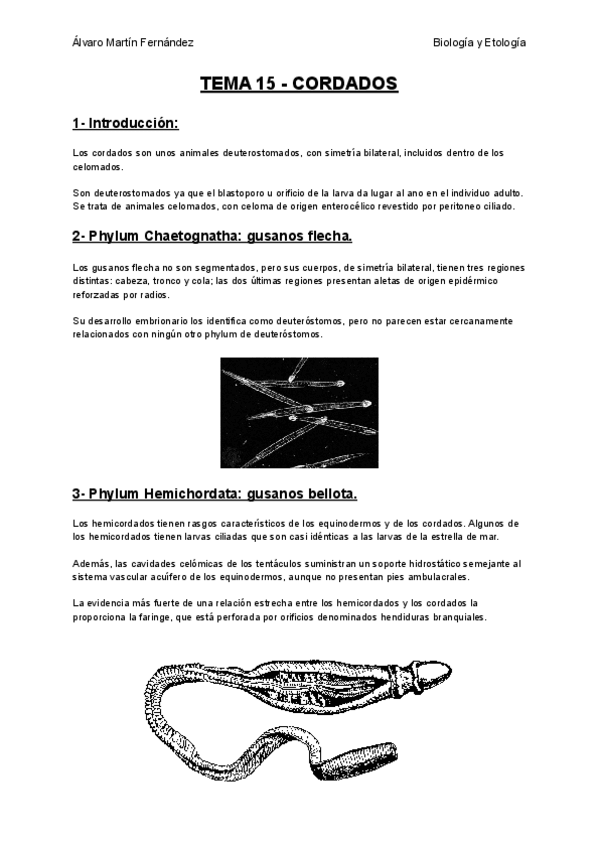 Álvaro Martín Fernández

Biología y Etología

TEMA 15 - CORDADOS

1- Introducción:

Los cordados son unos animales deuterostomados, con simetría bilateral, incluidos dentro de los celomados.

Son deuterostomados ya que el blastoporo u orificio de la larva da lugar al ano en el individuo adulto. Se trata de animales celomados, con celoma de origen enterocélico revestido por peritoneo ciliado.

2- Phylum Chaetognatha: gusanos flecha.

Los gusanos flecha no son segmentados, pero sus cuerpos, de simetría bilateral, tienen tres regiones distintas: cabeza, tronco y cola; las dos últimas regiones presentan aletas de origen epidérmico reforzadas por radios.

Su desarrollo embrionario los identifica como deuteróstomos, pero no parecen estar cercanamente relacionados con ningún otro phylum de deuteróstomos.

3- Phylum Hemichordata: gusanos bellota.

Los hemicordados tienen rasgos característicos de los equinodermos y de los cordados. Algunos de los hemicordados tienen larvas ciliadas que son casi idénticas a las larvas de la estrella de mar.

Además, las cavidades celómicas de los tentáculos suministran un soporte hidrostático semejante al sistema vascular acuífero de los equinodermos, aunque no presentan pies ambulacrales.

La evidencia más fuerte de una relación estrecha entre los hemicordados y los cordados la proporciona la faringe, que está perforada por orificios denominados hendiduras branquiales.